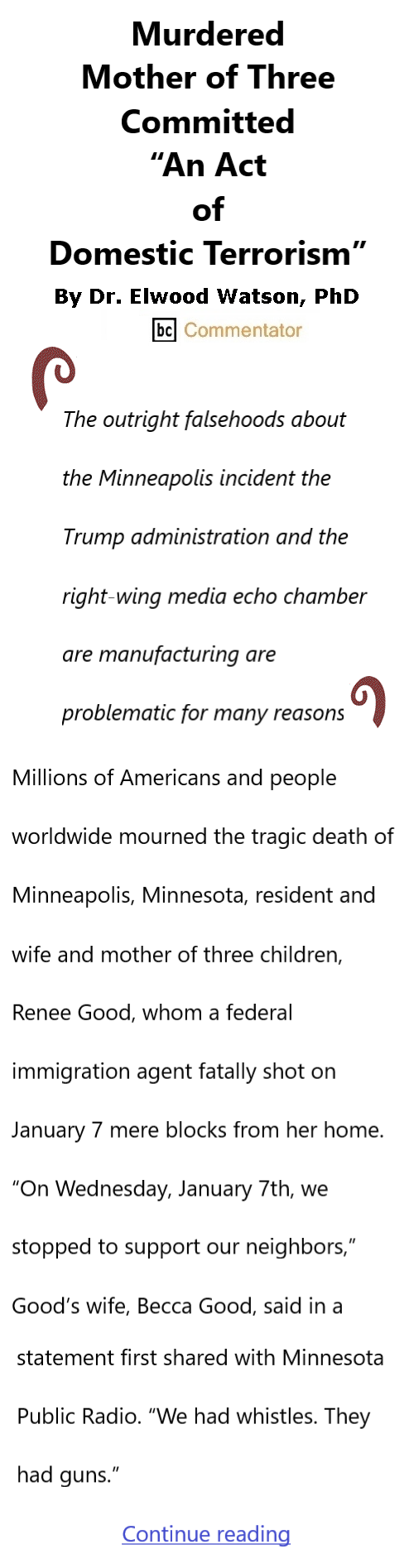 Murdered Mother of Three Committed “An Act of Domestic Terrorism”

By Dr. Elwood Watson, PhD

bc Commentator

The outright falsehoods about the Minneapolis incident the Trump administration and the right-wing media echo chamber are manufacturing are problematic for many reasons

Millions of Americans and people worldwide mourned the tragic death of Minneapolis, Minnesota, resident and wife and mother of three children, Renee Good, whom a federal immigration agent fatally shot on January 7 mere blocks from her home. “On Wednesday, January 7th, we stopped to support our neighbors,” Good’s wife, Becca Good, said in a statement first shared with Minnesota Public Radio. “We had whistles. They had guns.”

Continue reading